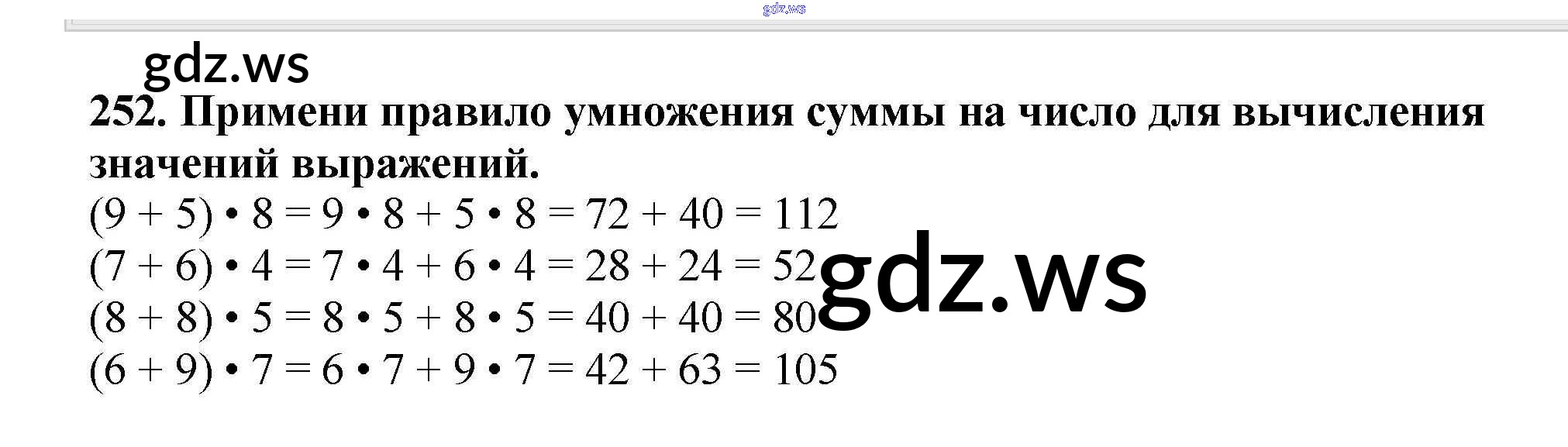 252. Примени правило умножения суммы на число для вычисления значений выражений.

$(9 + 5) \cdot 8 = 9 \cdot 8 + 5 \cdot 8 = 72 + 40 = 112$
$(7 + 6) \cdot 4 = 7 \cdot 4 + 6 \cdot 4 = 28 + 24 = 52$
$(8 + 8) \cdot 5 = 8 \cdot 5 + 8 \cdot 5 = 40 + 40 = 80$
$(6 + 9) \cdot 7 = 6 \cdot 7 + 9 \cdot 7 = 42 + 63 = 105$

gdz.ws